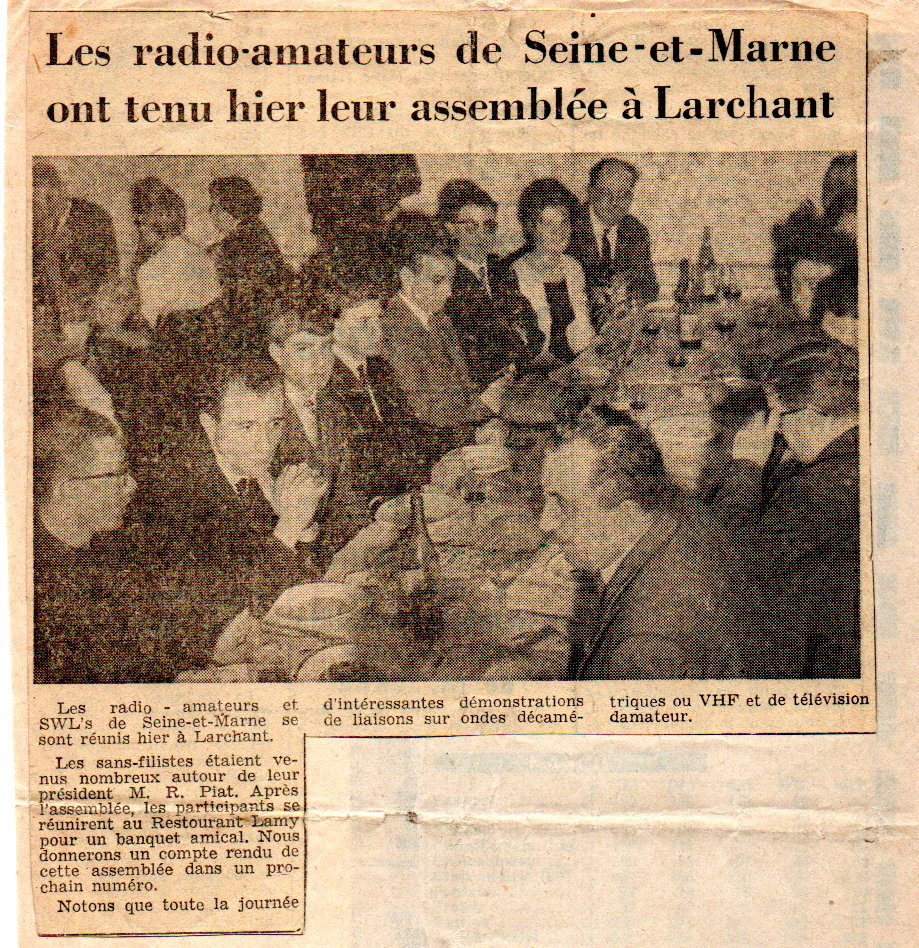 Les radio-amateurs de Seine-et-Marne ont tenu hier leur assemblée à Larchant

Les radio - amateurs et SWL's de Seine-et-Marne se sont réunis hier à Larchant.

Les sans-filistes étaient venus nombreux autour de leur président M. R. Piat. Après l'assemblée, les participants se réunirent au Restaurant Lamy pour un banquet amical. Nous donnerons un compte rendu de cette assemblée dans un prochain numéro.

Notons que toute la journée d'intéressantes démonstrations de liaisons sur ondes décamétriques ou VHF et de télévision damateur.